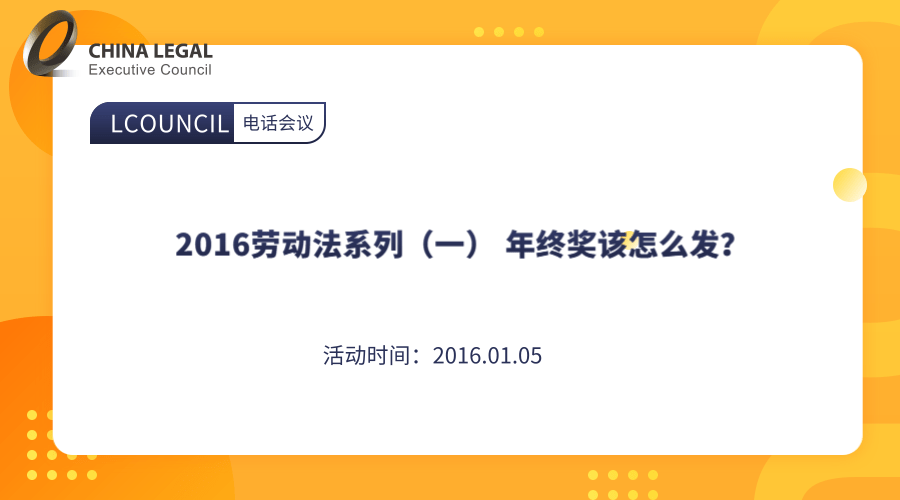 CHINA LEGAL
Executive Council

LCOUNCIL 电话会议

2016劳动法系列（一） 年终奖该怎么发？

活动时间：2016.01.05